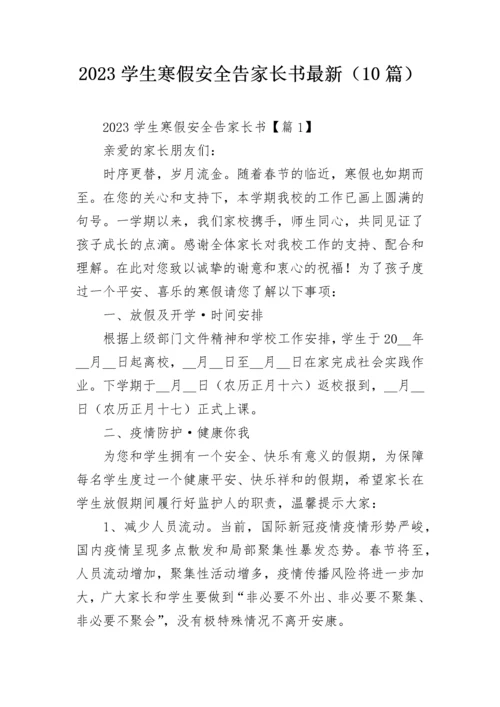 2023 学生寒假安全告家长书最新（10 篇）

2023 学生寒假安全告家长书【篇 1】

亲爱的家长朋友们：

时序更替，岁月流金。随着春节的临近，寒假也如期而至。在您的关心和支持下，本学期我校的工作已画上圆满的句号。一学期以来，我们家校携手，师生同心，共同见证了孩子成长的点滴。感谢全体家长对我校工作的支持、配合和理解。在此对您致以诚挚的谢意和衷心的祝福！为了孩子度过一个平安、喜乐的寒假请您了解以下事项：

一、放假及开学·时间安排

根据上级部门文件精神和学校工作安排，学生于 20__年__月__日起离校，__月__日至__月__日在家完成社会实践作业。下学期于__月__日（农历正月十六）返校报到，__月__日（农历正月十七）正式上课。

二、疫情防护·健康你我

为您和学生拥有一个安全、快乐有意义的假期，为保障每名学生度过一个健康平安、快乐祥和的假期，希望家长在学生放假期间履行好监护人的职责，温馨提示大家：

1、减少人员流动。当前，国际新冠疫情疫情形势严峻，国内疫情呈现多点散发和局部聚集性暴发态势。春节将至，人员流动增加，聚集性活动增多，疫情传播风险将进一步加大，广大家长和学生要做到“非必要不外出、非必要不聚集、非必要不聚会”，没有极特殊情况不离开安康。